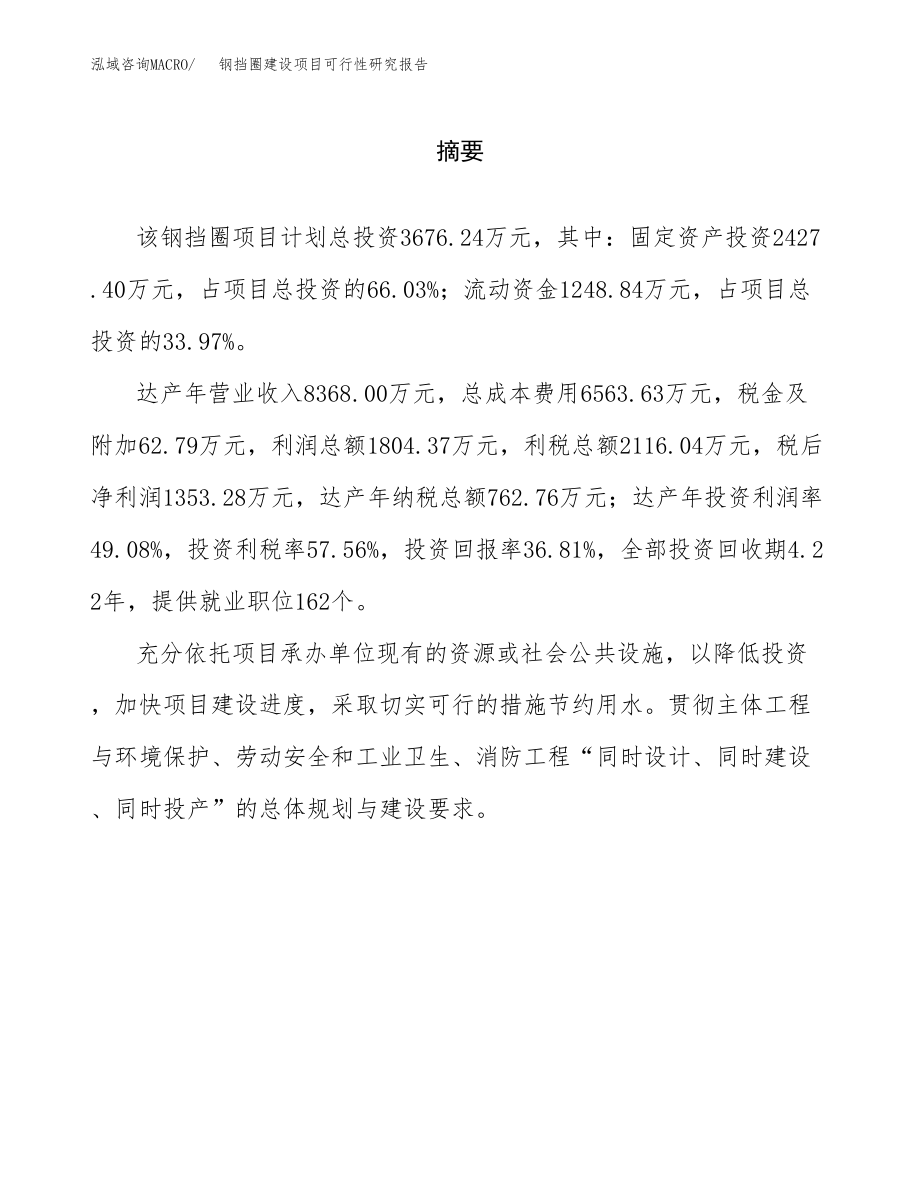 泓域咨询MACRO/ 钢挡圈建设项目可行性研究报告

摘要

该钢挡圈项目计划总投资3676.24万元，其中：固定资产投资2427.40万元，占项目总投资的66.03%；流动资金1248.84万元，占项目总投资的33.97%。

达产年营业收入8368.00万元，总成本费用6563.63万元，税金及附加62.79万元，利润总额1804.37万元，利税总额2116.04万元，税后净利润1353.28万元，达产年纳税总额762.76万元；达产年投资利润率49.08%，投资利税率57.56%，投资回报率36.81%，全部投资回收期4.22年，提供就业职位162个。

充分依托项目承办单位现有的资源或社会公共设施，以降低投资，加快项目建设进度，采取切实可行的措施节约用水。贯彻主体工程与环境保护、劳动安全和工业卫生、消防工程“同时设计、同时建设、同时投产”的总体规划与建设要求。